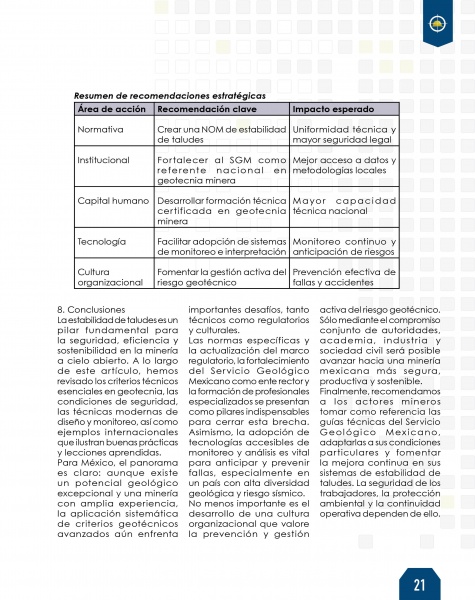 Resumen de recomendaciones estratégicas

| Área de acción | Recomendación clave | Impacto esperado |
|---|---|---|
| Normativa | Crear una NOM de estabilidad de taludes | Uniformidad técnica y mayor seguridad legal |
| Institucional | Fortalecer al SGM como referente nacional en geotecnia minera | Mejor acceso a datos y metodologías locales |
| Capital humano | Desarrollar formación técnica certificada en geotecnia minera | Mayor capacidad técnica nacional |
| Tecnología | Facilitar adopción de sistemas de monitoreo e interpretación | Monitoreo continuo y anticipación de riesgos |
| Cultura organizacional | Fomentar la gestión activa del riesgo geotécnico | Prevención efectiva de fallas y accidentes |

8. Conclusiones
La estabilidad de taludes es un pilar fundamental para la seguridad, eficiencia y sostenibilidad en la minería a cielo abierto. A lo largo de este artículo, hemos revisado los criterios técnicos esenciales en geotecnia, las condiciones de seguridad, las técnicas modernas de diseño y monitoreo, así como ejemplos internacionales que ilustran buenas prácticas y lecciones aprendidas.
Para México, el panorama es claro: aunque existe un potencial geológico excepcional y una minería con amplia experiencia, la aplicación sistemática de criterios geotécnicos avanzados aún enfrenta importantes desafíos, tanto técnicos como regulatorios y culturales.
Las normas específicas y la actualización del marco regulatorio, la fortalecimiento del Servicio Geológico Mexicano como ente rector y la formación de profesionales especializados se presentan como pilares indispensables para cerrar esta brecha. Asimismo, la adopción de tecnologías accesibles de monitoreo y análisis es vital para anticipar y prevenir fallas, especialmente en un país con alta diversidad geológica y riesgo sísmico.
No menos importante es el desarrollo de una cultura organizacional que valore la prevención y gestión activa del riesgo geotécnico. Sólo mediante el compromiso conjunto de autoridades, academia, industria y sociedad civil será posible avanzar hacia una minería mexicana más segura, productiva y sostenible.
Finalmente, recomendamos a los actores mineros tomar como referencia las guías técnicas del Servicio Geológico Mexicano, adaptarlas a sus condiciones particulares y fomentar la mejora continua en sus sistemas de estabilidad de taludes. La seguridad de los trabajadores, la protección ambiental y la continuidad operativa dependen de ello.

21